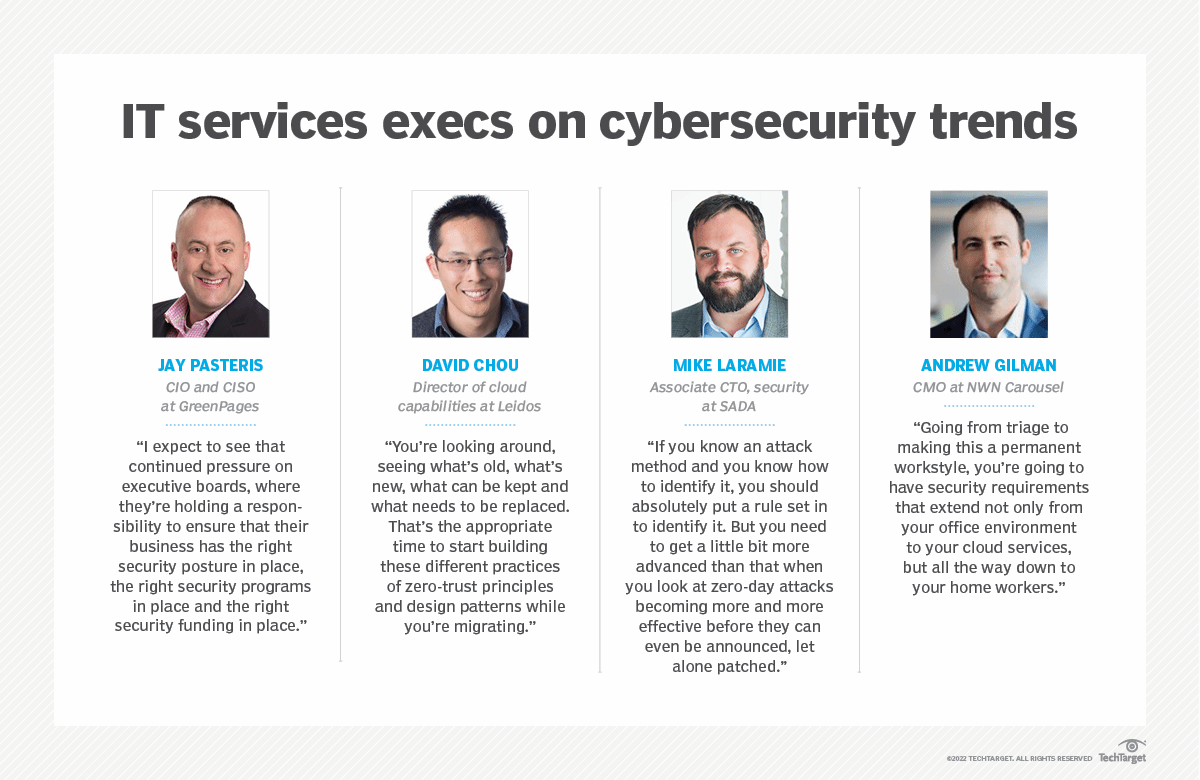 IT services execs on cybersecurity trends

JAY PASTERIS
CIO and CISO at GreenPages

"I expect to see that continued pressure on executive boards, where they're holding a responsibility to ensure that their business has the right security posture in place, the right security programs in place and the right security funding in place."

DAVID CHOU
Director of cloud capabilities at Leidos

"You're looking around, seeing what's old, what's new, what can be kept and what needs to be replaced. That's the appropriate time to start building these different practices of zero-trust principles and design patterns while you're migrating."

MIKE LARAMIE
Associate CTO, security at SADA

"If you know an attack method and you know how to identify it, you should absolutely put a rule set in to identify it. But you need to get a little bit more advanced than that when you look at zero-day attacks becoming more and more effective before they can even be announced, let alone patched."

ANDREW GILMAN
CMO at NWN Carousel

"Going from triage to making this a permanent workstyle, you're going to have security requirements that extend not only from your office environment to your cloud services, but all the way down to your home workers."

©2022 TECHTARGET. ALL RIGHTS RESERVED TechTarget